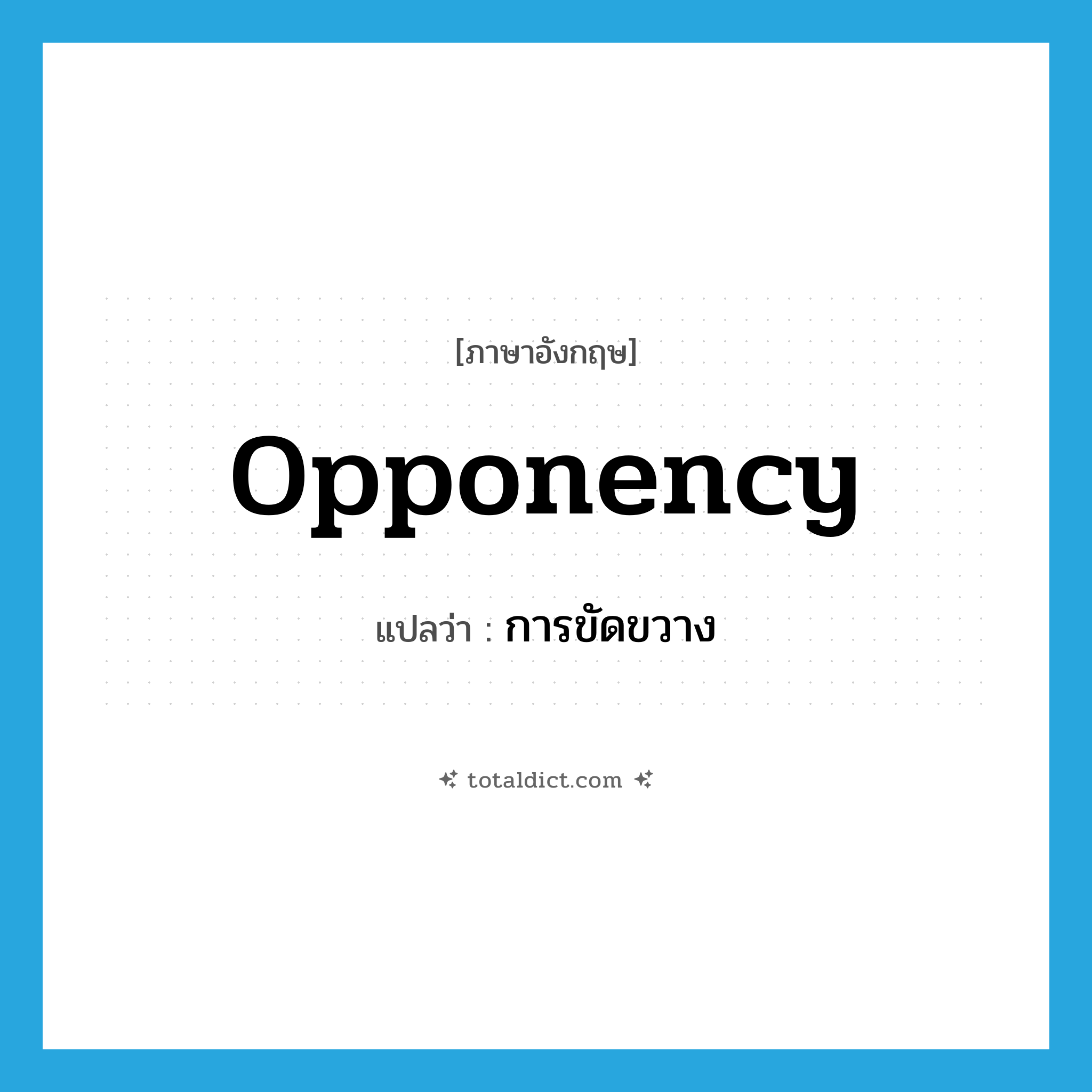 [ภาษาอังกฤษ]

opponency

แปลว่า : การขัดขวาง

totaldict.com